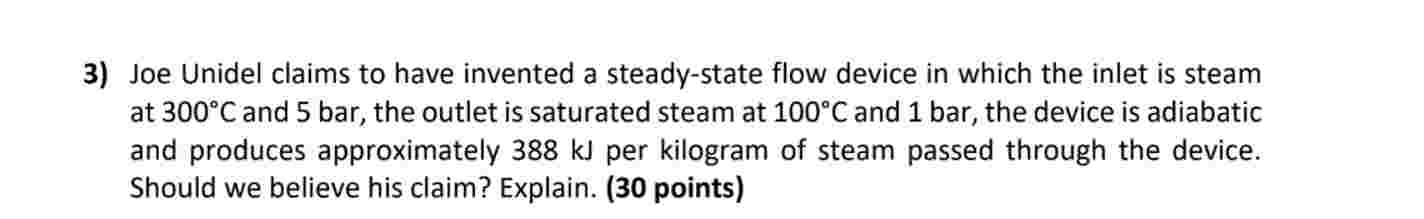 3) Joe Unidel claims to have invented a steady-state flow device in which the inlet is steam at 300°C and 5 bar, the outlet is saturated steam at 100°C and 1 bar, the device is adiabatic and produces approximately 388 kJ per kilogram of steam passed through the device. Should we believe his claim? Explain. (30 points)